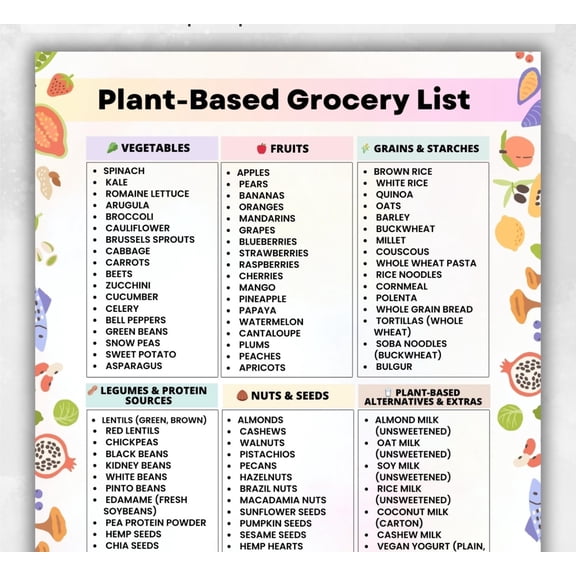 Plant-Based Grocery List

VEGETABLES
- SPINACH
- KALE
- ROMAINE LETTUCE
- ARUGULA
- BROCCOLI
- CAULIFLOWER
- BRUSSELS SPROUTS
- CABBAGE
- CARROTS
- BEETS
- ZUCCHINI
- CUCUMBER
- CELERY
- BELL PEPPERS
- GREEN BEANS
- SNOW PEAS
- SWEET POTATO
- ASPARAGUS

FRUITS
- APPLES
- PEARS
- BANANAS
- ORANGES
- MANDARINS
- GRAPES
- BLUEBERRIES
- STRAWBERRIES
- RASPBERRIES
- CHERRIES
- MANGO
- PINEAPPLE
- PAPAYA
- WATERMELON
- CANTALOUPE
- PLUMS
- PEACHES
- APRICOTS

GRAINS & STARCHES
- BROWN RICE
- WHITE RICE
- QUINOA
- OATS
- BARLEY
- BUCKWHEAT
- MILLET
- COUSCOUS
- WHOLE WHEAT PASTA
- RICE NOODLES
- CORNMEAL
- POLENTA
- WHOLE GRAIN BREAD
- TORTILLAS (WHOLE WHEAT)
- SOBA NOODLES (BUCKWHEAT)
- BULGUR

LEGUMES & PROTEIN SOURCES
- LENTILS (GREEN, BROWN)
- RED LENTILS
- CHICKPEAS
- BLACK BEANS
- KIDNEY BEANS
- WHITE BEANS
- PINTO BEANS
- EDAMAME (FRESH SOYBEANS)
- PEA PROTEIN POWDER
- HEMP SEEDS
- CHIA SEEDS

NUTS & SEEDS
- ALMONDS
- CASHEWS
- WALNUTS
- PISTACHIOS
- PECANS
- HAZELNUTS
- BRAZIL NUTS
- MACADAMIA NUTS
- SUNFLOWER SEEDS
- PUMPKIN SEEDS
- SESAME SEEDS
- HEMP HEARTS

PLANT-BASED ALTERNATIVES & EXTRAS
- ALMOND MILK (UNSWEETENED)
- OAT MILK (UNSWEETENED)
- SOY MILK (UNSWEETENED)
- RICE MILK (UNSWEETENED)
- COCONUT MILK (CARTON)
- CASHEW MILK
- VEGAN YOGURT (PLAIN,